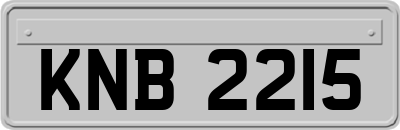 KNB 2215